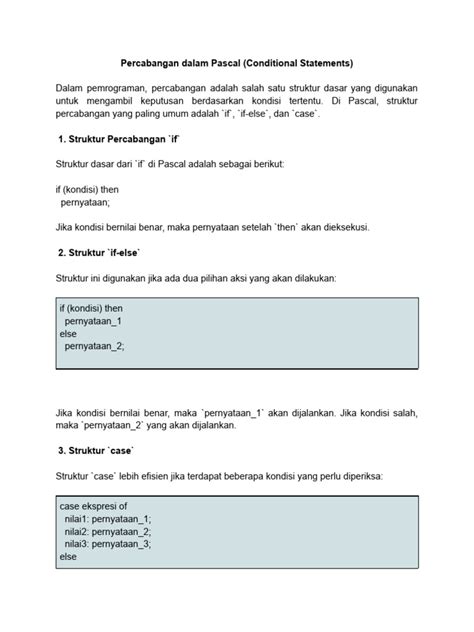 Percabangan dalam Pascal (Conditional Statements)

Dalam pemrograman, percabangan adalah salah satu struktur dasar yang digunakan untuk mengambil keputusan berdasarkan kondisi tertentu. Di Pascal, struktur percabangan yang paling umum adalah `if`, `if-else`, dan `case`.

1. Struktur Percabangan `if`

Struktur dasar dari `if` di Pascal adalah sebagai berikut:

if (kondisi) then
  pernyataan;

Jika kondisi bernilai benar, maka pernyataan setelah `then` akan dieksekusi.

2. Struktur `if-else`

Struktur ini digunakan jika ada dua pilihan aksi yang akan dilakukan:

if (kondisi) then
  pernyataan_1
else
  pernyataan_2;

Jika kondisi bernilai benar, maka `pernyataan_1` akan dijalankan. Jika kondisi salah, maka `pernyataan_2` yang akan dijalankan.

3. Struktur `case`

Struktur `case` lebih efisien jika terdapat beberapa kondisi yang perlu diperiksa:

case ekspresi of
  nilai1: pernyataan_1;
  nilai2: pernyataan_2;
  nilai3: pernyataan_3;
else